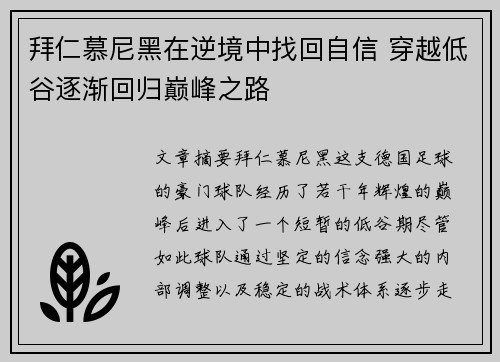 拜仁慕尼黑在逆境中找回自信 穿越低谷逐渐回归巅峰之路

文章摘要拜仁慕尼黑这支德国足球的豪门球队经历了若干年辉煌的巅峰后进入了一个短暂的低谷期尽管如此球队通过坚定的信念强大的内部调整以及稳定的战术体系逐步走